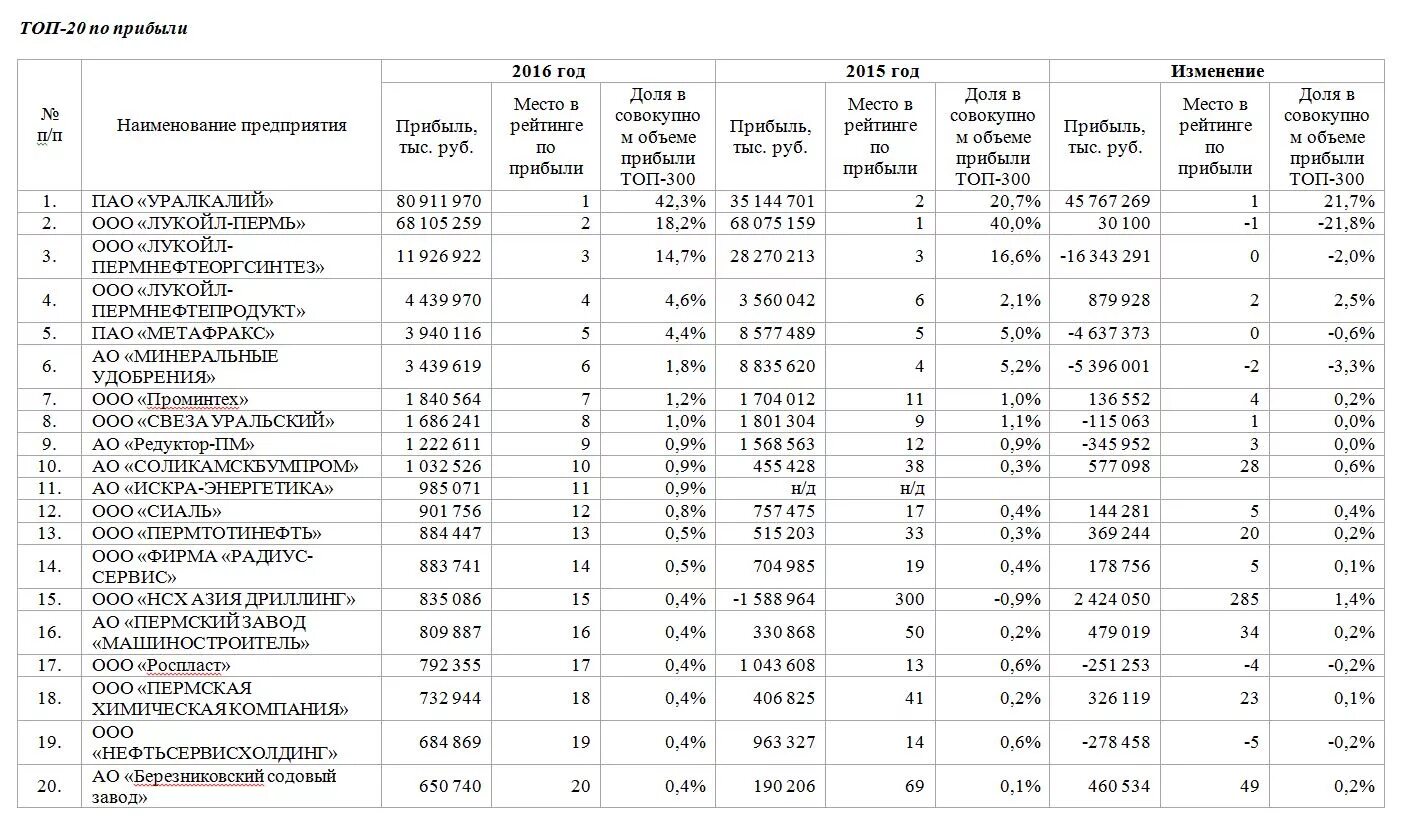 ТОП-20 по прибыли

| № п/п | Наименование предприятия | 2016 год Прибыль, тыс. руб. | 2016 год Место в рейтинге по прибыли | 2016 год Доля в совокупном объеме прибыли ТОП-300 | 2015 год Прибыль, тыс. руб. | 2015 год Место в рейтинге по прибыли | 2015 год Доля в совокупном объеме прибыли ТОП-300 | Изменение Прибыль, тыс. руб. | Изменение Место в рейтинге по прибыли | Изменение Доля в совокупном объеме прибыли ТОП-300 |
|---|---|---|---|---|---|---|---|---|---|---|
| 1. | ПАО «УРАЛКАЛИЙ» | 80 911 970 | 1 | 42,3% | 35 144 701 | 2 | 20,7% | 45 767 269 | 1 | 21,7% |
| 2. | ООО «ЛУКОЙЛ-ПЕРМЬ» | 68 105 259 | 2 | 18,2% | 68 075 159 | 1 | 40,0% | 30 100 | -1 | -21,8% |
| 3. | ООО «ЛУКОЙЛ-ПЕРМНЕФТЕОРГСИНТЕЗ» | 11 926 922 | 3 | 14,7% | 28 270 213 | 3 | 16,6% | -16 343 291 | 0 | -2,0% |
| 4. | ООО «ЛУКОЙЛ-ПЕРМНЕФТЕПРОДУКТ» | 4 439 970 | 4 | 4,6% | 3 560 042 | 6 | 2,1% | 879 928 | 2 | 2,5% |
| 5. | ПАО «МЕТАФРАКС» | 3 940 116 | 5 | 4,4% | 8 577 489 | 5 | 5,0% | -4 637 373 | 0 | -0,6% |
| 6. | АО «МИНЕРАЛЬНЫЕ УДОБРЕНИЯ» | 3 439 619 | 6 | 1,8% | 8 835 620 | 4 | 5,2% | -5 396 001 | -2 | -3,3% |
| 7. | ООО «Проминтех» | 1 840 564 | 7 | 1,2% | 1 704 012 | 11 | 1,0% | 136 552 | 4 | 0,2% |
| 8. | ООО «СВЕЗА УРАЛЬСКИЙ» | 1 686 241 | 8 | 1,0% | 1 801 304 | 9 | 1,1% | -115 063 | 1 | 0,0% |
| 9. | АО «Редуктор-ПМ» | 1 222 611 | 9 | 0,9% | 1 568 563 | 12 | 0,9% | -345 952 | 3 | 0,0% |
| 10. | АО «СОЛИКАМСКБУМПРОМ» | 1 032 526 | 10 | 0,9% | 455 428 | 38 | 0,3% | 577 098 | 28 | 0,6% |
| 11. | АО «ИСКРА-ЭНЕРГЕТИКА» | 985 071 | 11 | 0,9% | н/д | н/д | | | | |
| 12. | ООО «СИАЛЬ» | 901 756 | 12 | 0,8% | 757 475 | 17 | 0,4% | 144 281 | 5 | 0,4% |
| 13. | ООО «ПЕРМТОТИНЕФТЬ» | 884 447 | 13 | 0,5% | 515 203 | 33 | 0,3% | 369 244 | 20 | 0,2% |
| 14. | ООО «ФИРМА «РАДИУС-СЕРВИС» | 883 741 | 14 | 0,5% | 704 985 | 19 | 0,4% | 178 756 | 5 | 0,1% |
| 15. | ООО «НСХ АЗИЯ ДРИЛЛИНГ» | 835 086 | 15 | 0,4% | -1 588 964 | 300 | -0,9% | 2 424 050 | 285 | 1,4% |
| 16. | АО «ПЕРМСКИЙ ЗАВОД «МАШИНОСТРОИТЕЛЬ» | 809 887 | 16 | 0,4% | 330 868 | 50 | 0,2% | 479 019 | 34 | 0,2% |
| 17. | ООО «Роспласт» | 792 355 | 17 | 0,4% | 1 043 608 | 13 | 0,6% | -251 253 | -4 | -0,2% |
| 18. | ООО «ПЕРМСКАЯ ХИМИЧЕСКАЯ КОМПАНИЯ» | 732 944 | 18 | 0,4% | 406 825 | 41 | 0,2% | 326 119 | 23 | 0,1% |
| 19. | ООО «НЕФТЬСЕРВИСХОЛДИНГ» | 684 869 | 19 | 0,4% | 963 327 | 14 | 0,6% | -278 458 | -5 | -0,2% |
| 20. | АО «Березниковский содовый завод» | 650 740 | 20 | 0,4% | 190 206 | 69 | 0,1% | 460 534 | 49 | 0,2% |